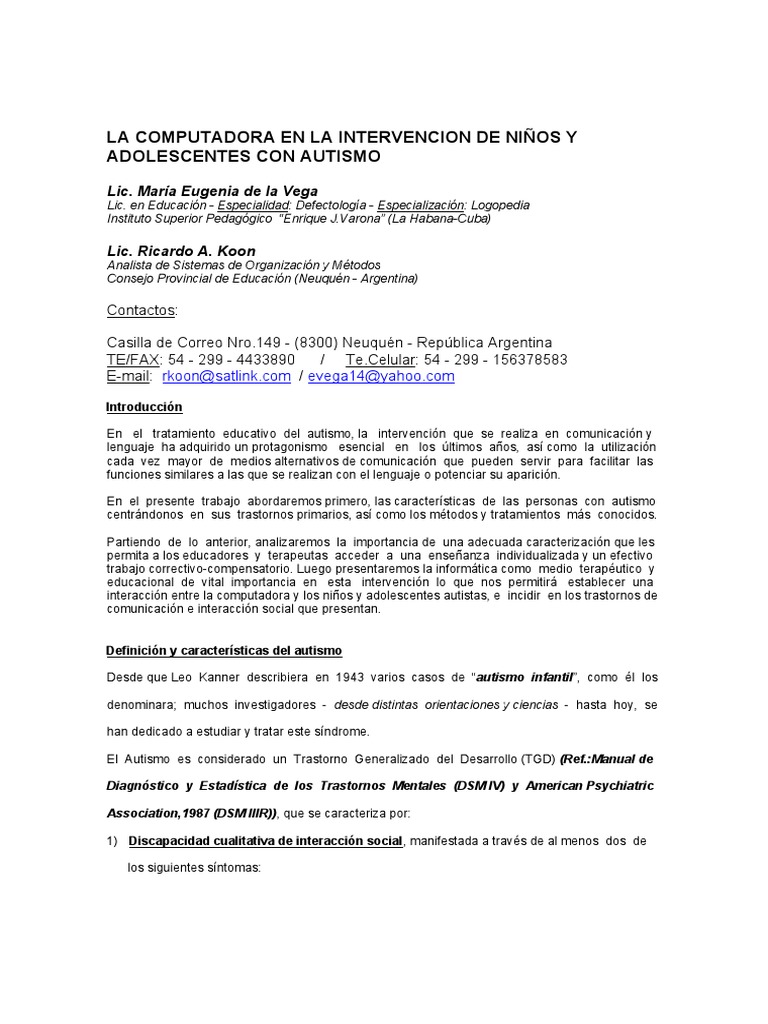 LA COMPUTADORA EN LA INTERVENCION DE NIÑOS Y ADOLESCENTES CON AUTISMO

Lic. María Eugenia de la Vega
Lic. en Educación - Especialidad: Defectología - Especialización: Logopedia
Instituto Superior Pedagógico "Enrique J.Varona" (La Habana-Cuba)

Lic. Ricardo A. Koon
Analista de Sistemas de Organización y Métodos
Consejo Provincial de Educación (Neuquén - Argentina)

Contactos:

Casilla de Correo Nro.149 - (8300) Neuquén - República Argentina
TE/FAX: 54 - 299 - 4433890 / Te.Celular: 54 - 299 - 156378583
E-mail: rkoon@satlink.com / evega14@yahoo.com

Introducción

En el tratamiento educativo del autismo, la intervención que se realiza en comunicación y lenguaje ha adquirido un protagonismo esencial en los últimos años, así como la utilización cada vez mayor de medios alternativos de comunicación que pueden servir para facilitar las funciones similares a las que se realizan con el lenguaje o potenciar su aparición.

En el presente trabajo abordaremos primero, las características de las personas con autismo centrándonos en sus trastornos primarios, así como los métodos y tratamientos más conocidos.

Partiendo de lo anterior, analizaremos la importancia de una adecuada caracterización que les permita a los educadores y terapeutas acceder a una enseñanza individualizada y un efectivo trabajo correctivo-compensatorio. Luego presentaremos la informática como medio terapéutico y educacional de vital importancia en esta intervención lo que nos permitirá establecer una interacción entre la computadora y los niños y adolescentes autistas, e incidir en los trastornos de comunicación e interacción social que presentan.

Definición y características del autismo

Desde que Leo Kanner describiera en 1943 varios casos de "autismo infantil", como él los denominara; muchos investigadores - desde distintas orientaciones y ciencias - hasta hoy, se han dedicado a estudiar y tratar este síndrome.

El Autismo es considerado un Trastorno Generalizado del Desarrollo (TGD) (Ref.:Manual de Diagnóstico y Estadística de los Trastornos Mentales (DSM IV) y American Psychiatric Association,1987 (DSM IIIR)), que se caracteriza por:

1) Discapacidad cualitativa de interacción social, manifestada a través de al menos dos de los siguientes síntomas: